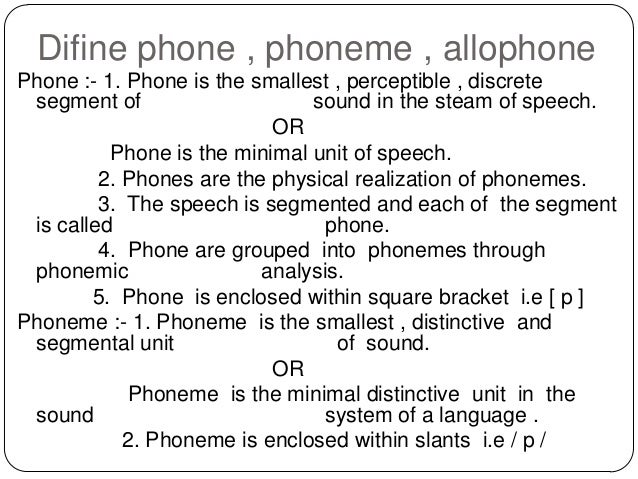 Difine phone , phoneme , allophone

Phone :- 1. Phone is the smallest , perceptible , discrete segment of sound in the steam of speech.

OR

Phone is the minimal unit of speech.

2. Phones are the physical realization of phonemes.

3. The speech is segmented and each of the segment is called phone.

4. Phone are grouped into phonemes through phonemic analysis.

5. Phone is enclosed within square bracket i.e [ p ]

Phoneme :- 1. Phoneme is the smallest , distinctive and segmental unit of sound.

OR

Phoneme is the minimal distinctive unit in the sound system of a language .

2. Phoneme is enclosed within slants i.e / p /